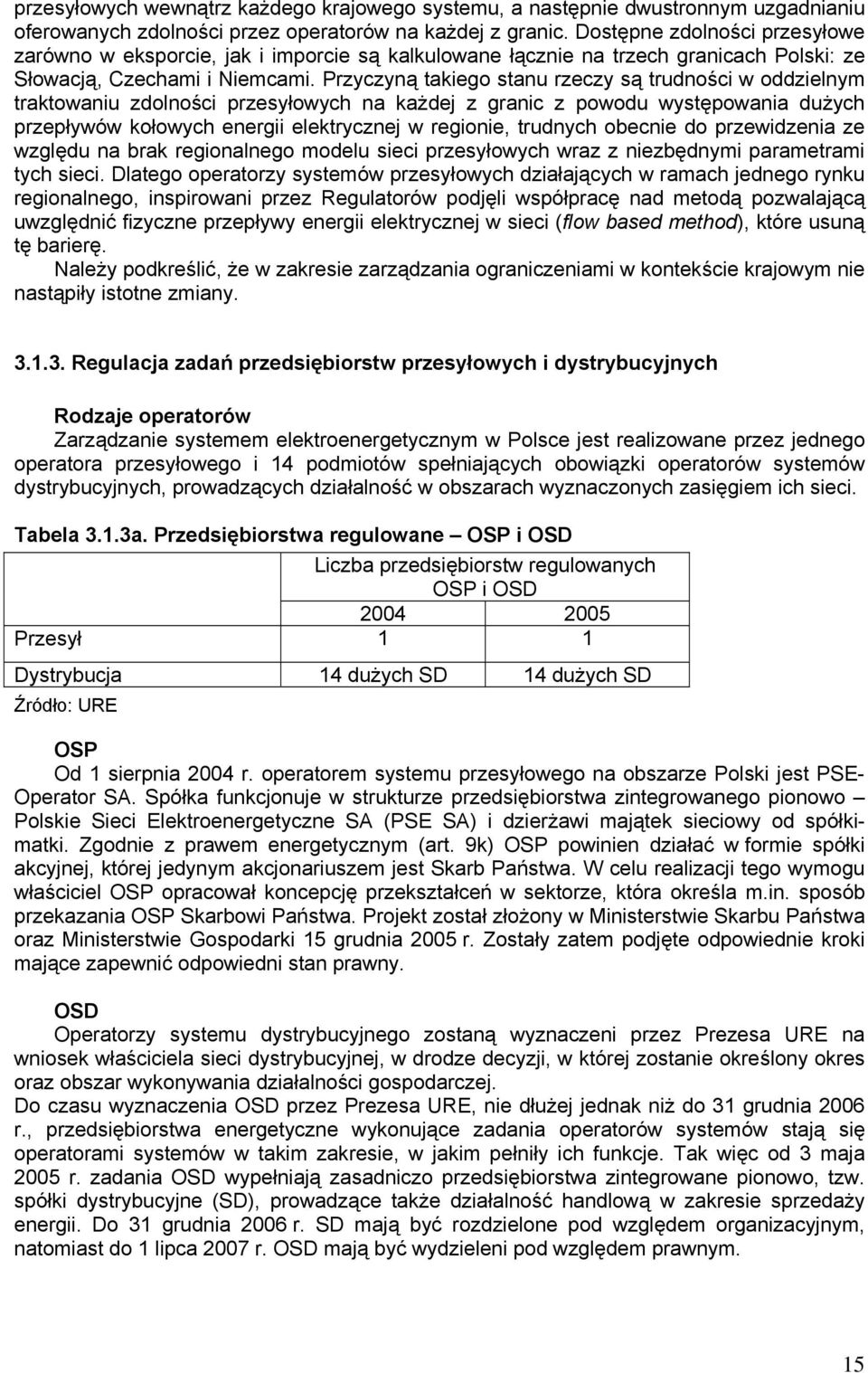 przesyłowych wewnątrz każdego krajowego systemu, a następnie dwustronnym uzgadnianiu oferowanych zdolności przez operatorów na każdej z granic. Dostępne zdolności przesyłowe zarówno w eksporcie, jak i imporcie są kalkulowane łącznie na trzech granicach Polski: ze Słowacją, Czechami i Niemcami. Przyczyną takiego stanu rzeczy są trudności w oddzielnym traktowaniu zdolności przesyłowych na każdej z granic z powodu występowania dużych przepływów kołowych energii elektrycznej w regionie, trudnych obecnie do przewidzenia ze względu na brak regionalnego modelu sieci przesyłowych wraz z niezbędnymi parametrami tych sieci. Dlatego operatorzy systemów przesyłowych działających w ramach jednego rynku regionalnego, inspirowani przez Regulatorów podjęli współpracę nad metodą pozwalającą uwzględnić fizyczne przepływy energii elektrycznej w sieci (flow based method), które usuną tę barierę.

Należy podkreślić, że w zakresie zarządzania ograniczeniami w kontekście krajowym nie nastąpiły istotne zmiany.

3.1.3. Regulacja zadań przedsiębiorstw przesyłowych i dystrybucyjnych

Rodzaje operatorów
Zarządzanie systemem elektroenergetycznym w Polsce jest realizowane przez jednego operatora przesyłowego i 14 podmiotów spełniających obowiązki operatorów systemów dystrybucyjnych, prowadzących działalność w obszarach wyznaczonych zasięgiem ich sieci.

Tabela 3.1.3a. Przedsiębiorstwa regulowane – OSP i OSD

| | Liczba przedsiębiorstw regulowanych OSP i OSD | |
|---|---|---|
| | 2004 | 2005 |
| Przesył | 1 | 1 |
| Dystrybucja | 14 dużych SD | 14 dużych SD |

Źródło: URE

OSP
Od 1 sierpnia 2004 r. operatorem systemu przesyłowego na obszarze Polski jest PSE-Operator SA. Spółka funkcjonuje w strukturze przedsiębiorstwa zintegrowanego pionowo – Polskie Sieci Elektroenergetyczne SA (PSE SA) i dzierżawi majątek sieciowy od spółki-matki. Zgodnie z prawem energetycznym (art. 9k) OSP powinien działać w formie spółki akcyjnej, której jedynym akcjonariuszem jest Skarb Państwa. W celu realizacji tego wymogu właściciel OSP opracował koncepcję przekształceń w sektorze, która określa m.in. sposób przekazania OSP Skarbowi Państwa. Projekt został złożony w Ministerstwie Skarbu Państwa oraz Ministerstwie Gospodarki 15 grudnia 2005 r. Zostały zatem podjęte odpowiednie kroki mające zapewnić odpowiedni stan prawny.

OSD
Operatorzy systemu dystrybucyjnego zostaną wyznaczeni przez Prezesa URE na wniosek właściciela sieci dystrybucyjnej, w drodze decyzji, w której zostanie określony okres oraz obszar wykonywania działalności gospodarczej.
Do czasu wyznaczenia OSD przez Prezesa URE, nie dłużej jednak niż do 31 grudnia 2006 r., przedsiębiorstwa energetyczne wykonujące zadania operatorów systemów stają się operatorami systemów w takim zakresie, w jakim pełniły ich funkcje. Tak więc od 3 maja 2005 r. zadania OSD wypełniają zasadniczo przedsiębiorstwa zintegrowane pionowo, tzw. spółki dystrybucyjne (SD), prowadzące także działalność handlową w zakresie sprzedaży energii. Do 31 grudnia 2006 r. SD mają być rozdzielone pod względem organizacyjnym, natomiast do 1 lipca 2007 r. OSD mają być wydzieleni pod względem prawnym.

15